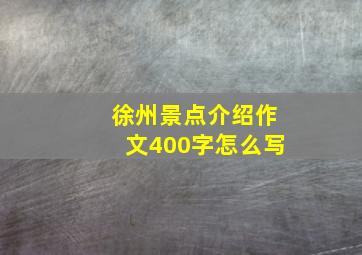 徐州景点介绍作文400字怎么写